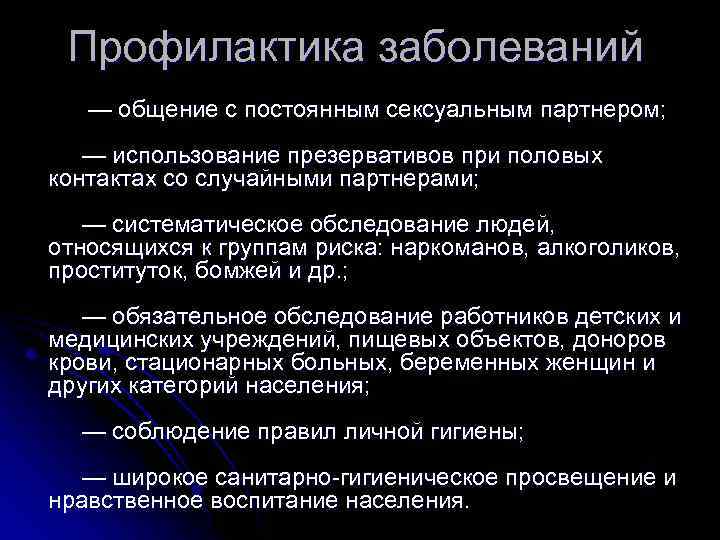 Профилактика заболеваний

— общение с постоянным сексуальным партнером;

— использование презервативов при половых контактах со случайными партнерами;

— систематическое обследование людей, относящихся к группам риска: наркоманов, алкоголиков, проституток, бомжей и др.;

— обязательное обследование работников детских и медицинских учреждений, пищевых объектов, доноров крови, стационарных больных, беременных женщин и других категорий населения;

— соблюдение правил личной гигиены;

— широкое санитарно-гигиеническое просвещение и нравственное воспитание населения.